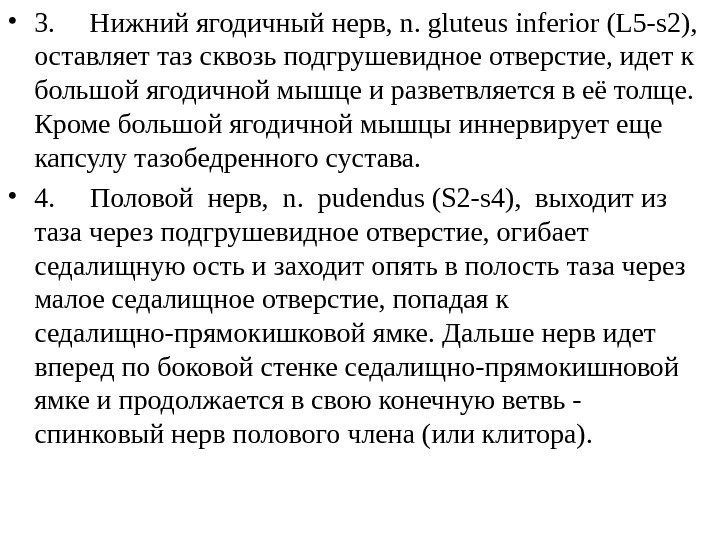 • 3. Нижний ягодичный нерв, n. gluteus inferior (L5-s2), оставляет таз сквозь подгрушевидное отверстие, идет к большой ягодичной мышце и разветвляется в её толще. Кроме большой ягодичной мышцы иннервирует еще капсулу тазобедренного сустава.

• 4. Половой нерв, n. pudendus (S2-s4), выходит из таза через подгрушевидное отверстие, огибает седалищную ость и заходит опять в полость таза через малое седалищное отверстие, попадая к седалищно-прямокишковой ямке. Дальше нерв идет вперед по боковой стенке седалищно-прямокишновой ямке и продолжается в свою конечную ветвь - спинковый нерв полового члена (или клитора).